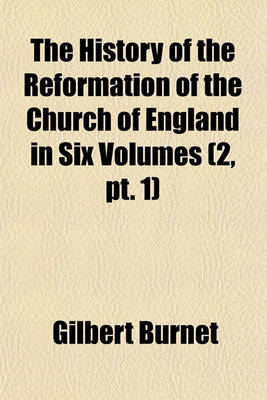 The History of the Reformation of the Church of England in Six Volumes (2, pt. 1)

Gilbert Burnet